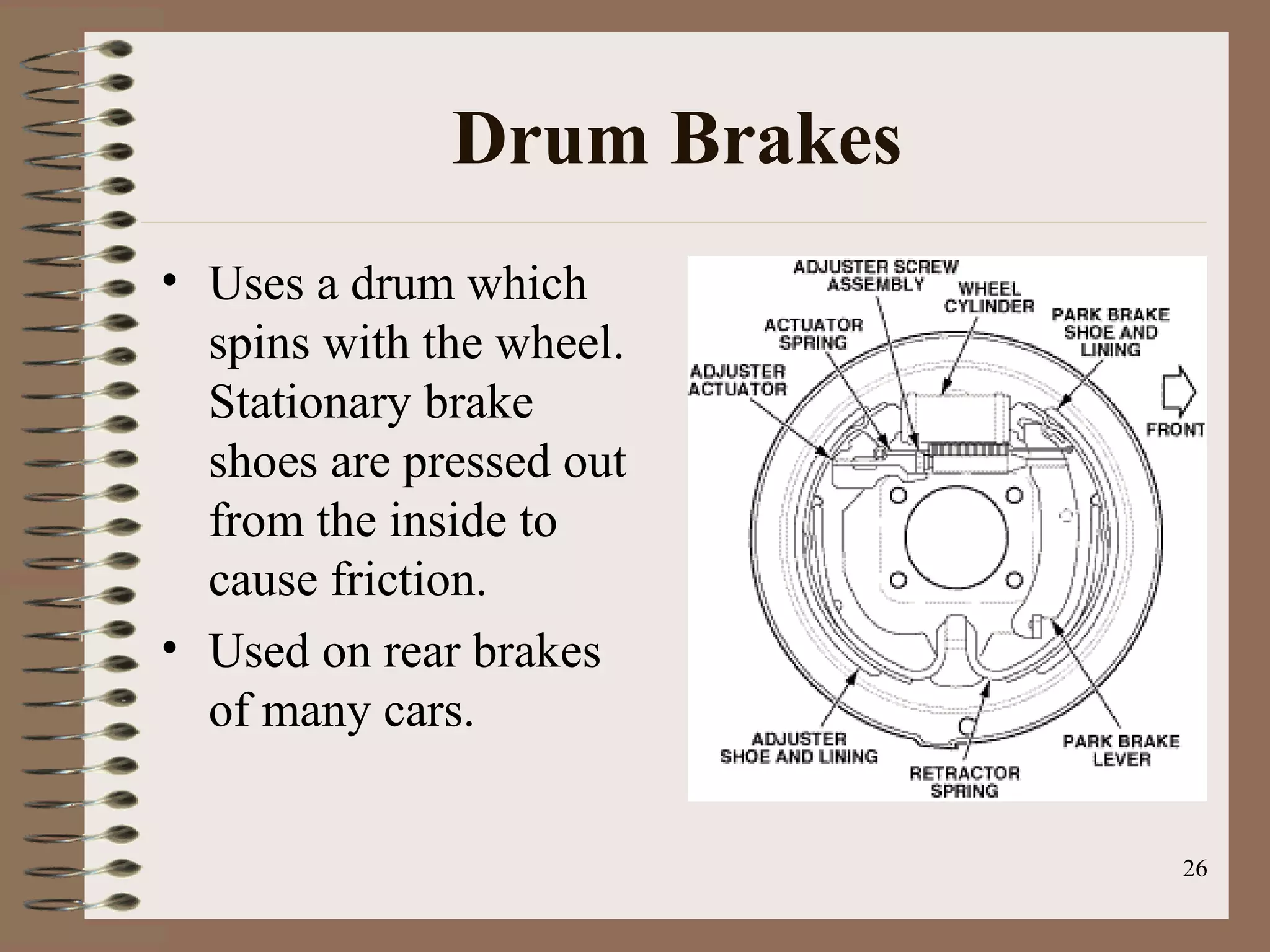 Drum Brakes

• Uses a drum which spins with the wheel. Stationary brake shoes are pressed out from the inside to cause friction.
• Used on rear brakes of many cars.

ADJUSTER SCREW ASSEMBLY
WHEEL CYLINDER
ACTUATOR SPRING
PARK BRAKE SHOE AND LINING
ADJUSTER ACTUATOR
FRONT
ADJUSTER SHOE AND LINING
RETRACTOR SPRING
PARK BRAKE LEVER

26